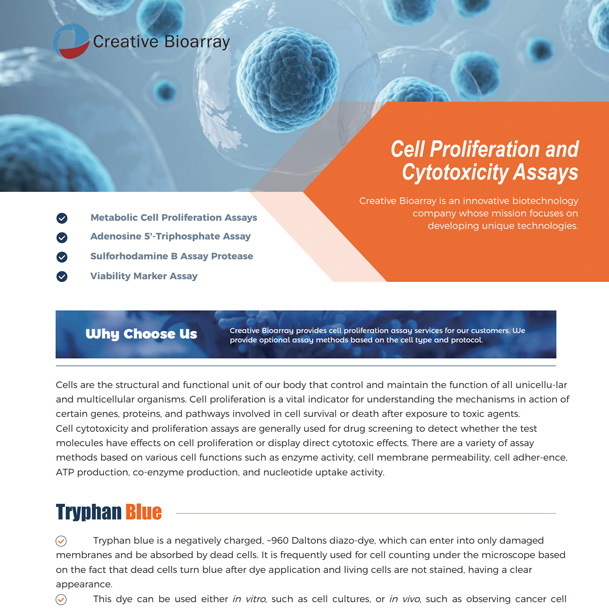 Creative Bioarray

Cell Proliferation and Cytotoxicity Assays

Creative Bioarray is an innovative biotechnology company whose mission focuses on developing unique technologies.

Metabolic Cell Proliferation Assays
Adenosine 5'-Triphosphate Assay
Sulforhodamine B Assay Protease
Viability Marker Assay

Why Choose Us

Creative Bioarray provides cell proliferation assay services for our customers. We provide optional assay methods based on the cell type and protocol.

Cells are the structural and functional unit of our body that control and maintain the function of all unicellu-lar and multicellular organisms. Cell proliferation is a vital indicator for understanding the mechanisms in action of certain genes, proteins, and pathways involved in cell survival or death after exposure to toxic agents.
Cell cytotoxicity and proliferation assays are generally used for drug screening to detect whether the test molecules have effects on cell proliferation or display direct cytotoxic effects. There are a variety of assay methods based on various cell functions such as enzyme activity, cell membrane permeability, cell adher-ence, ATP production, co-enzyme production, and nucleotide uptake activity.

Tryphan Blue

Tryphan blue is a negatively charged, ~960 Daltons diazo-dye, which can enter into only damaged membranes and be absorbed by dead cells. It is frequently used for cell counting under the microscope based on the fact that dead cells turn blue after dye application and living cells are not stained, having a clear appearance.

This dye can be used either in vitro, such as cell cultures, or in vivo, such as observing cancer cell